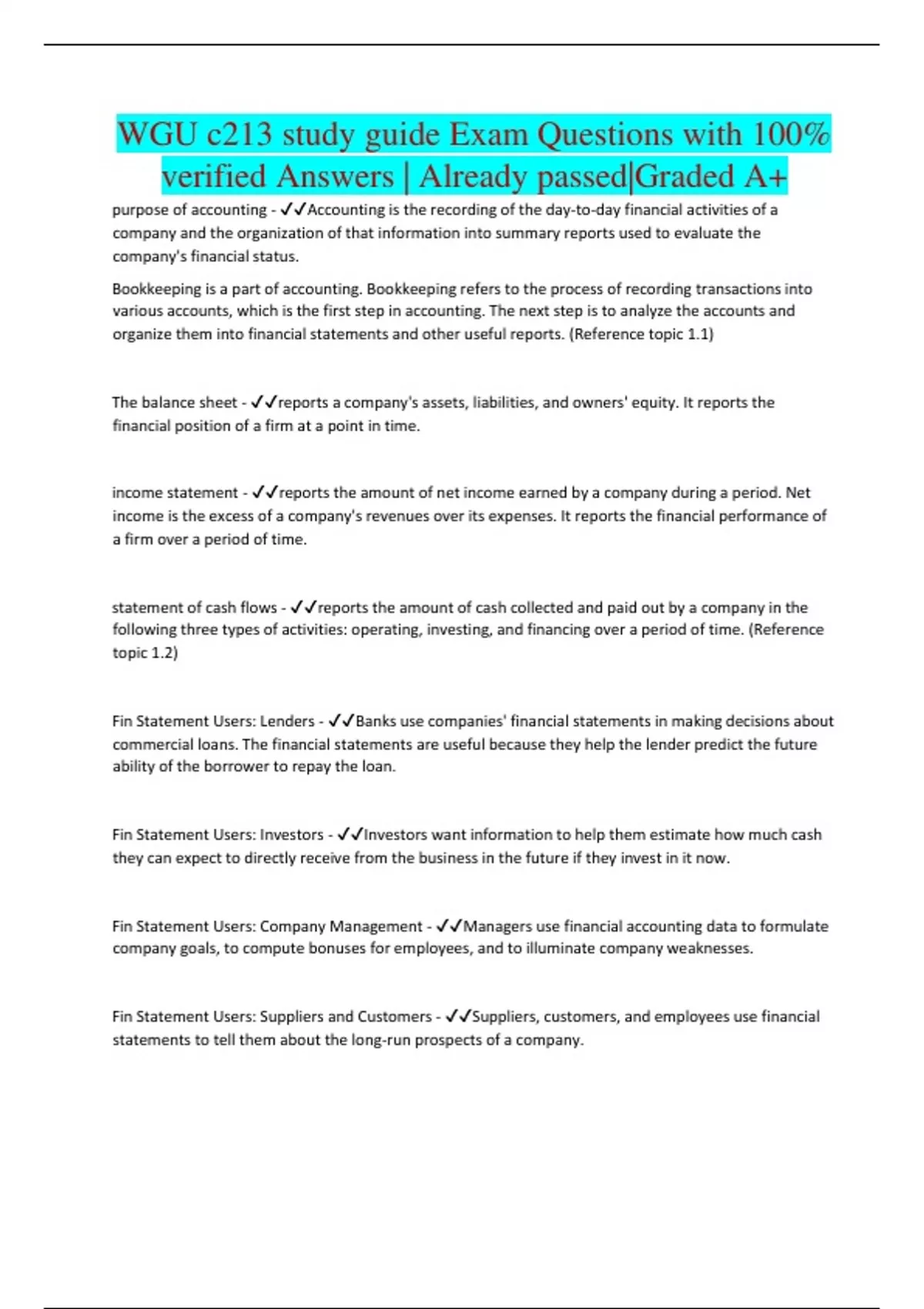 WGU c213 study guide Exam Questions with 100% verified Answers | Already passed|Graded A+

purpose of accounting - ✓✓Accounting is the recording of the day-to-day financial activities of a company and the organization of that information into summary reports used to evaluate the company's financial status.

Bookkeeping is a part of accounting. Bookkeeping refers to the process of recording transactions into various accounts, which is the first step in accounting. The next step is to analyze the accounts and organize them into financial statements and other useful reports. (Reference topic 1.1)

The balance sheet - ✓✓reports a company's assets, liabilities, and owners' equity. It reports the financial position of a firm at a point in time.

income statement - ✓✓reports the amount of net income earned by a company during a period. Net income is the excess of a company's revenues over its expenses. It reports the financial performance of a firm over a period of time.

statement of cash flows - ✓✓reports the amount of cash collected and paid out by a company in the following three types of activities: operating, investing, and financing over a period of time. (Reference topic 1.2)

Fin Statement Users: Lenders - ✓✓Banks use companies' financial statements in making decisions about commercial loans. The financial statements are useful because they help the lender predict the future ability of the borrower to repay the loan.

Fin Statement Users: Investors - ✓✓Investors want information to help them estimate how much cash they can expect to directly receive from the business in the future if they invest in it now.

Fin Statement Users: Company Management - ✓✓Managers use financial accounting data to formulate company goals, to compute bonuses for employees, and to illuminate company weaknesses.

Fin Statement Users: Suppliers and Customers - ✓✓Suppliers, customers, and employees use financial statements to tell them about the long-run prospects of a company.